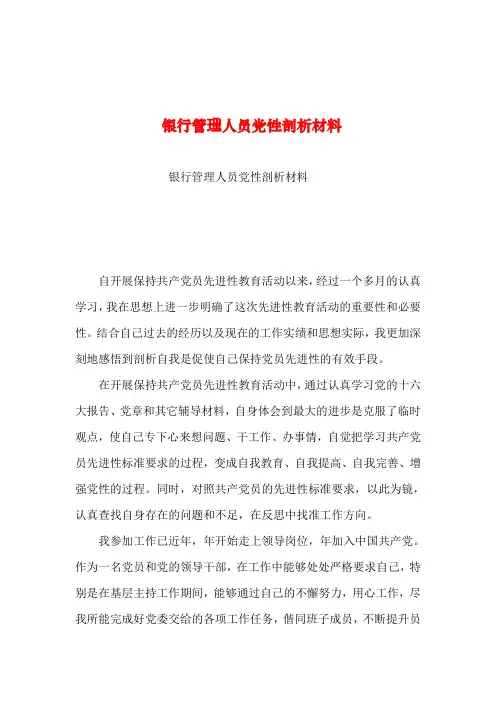 银行管理人员党性剖析材料

银行管理人员党性剖析材料

自开展保持共产党员先进性教育活动以来，经过一个多月的认真学习，我在思想上进一步明确了这次先进性教育活动的重要性和必要性。结合自己过去的经历以及现在的工作实绩和思想实际，我更加深刻地感悟到剖析自我是促使自己保持党员先进性的有效手段。

在开展保持共产党员先进性教育活动中，通过认真学习党的十六大报告、党章和其它辅导材料，自身体会到最大的进步是克服了临时观点，使自己专下心来想问题、干工作、办事情，自觉把学习共产党员先进性标准要求的过程，变成自我教育、自我提高、自我完善、增强党性的过程。同时，对照共产党员的先进性标准要求，以此为镜，认真查找自身存在的问题和不足，在反思中找准工作方向。

我参加工作已近年，年开始走上领导岗位，年加入中国共产党。作为一名党员和党的领导干部，在工作中能够处处严格要求自己，特别是在基层主持工作期间，能够通过自己的不懈努力，用心工作，尽我所能完成好党委交给的各项工作任务，偕同班子成员，不断提升员